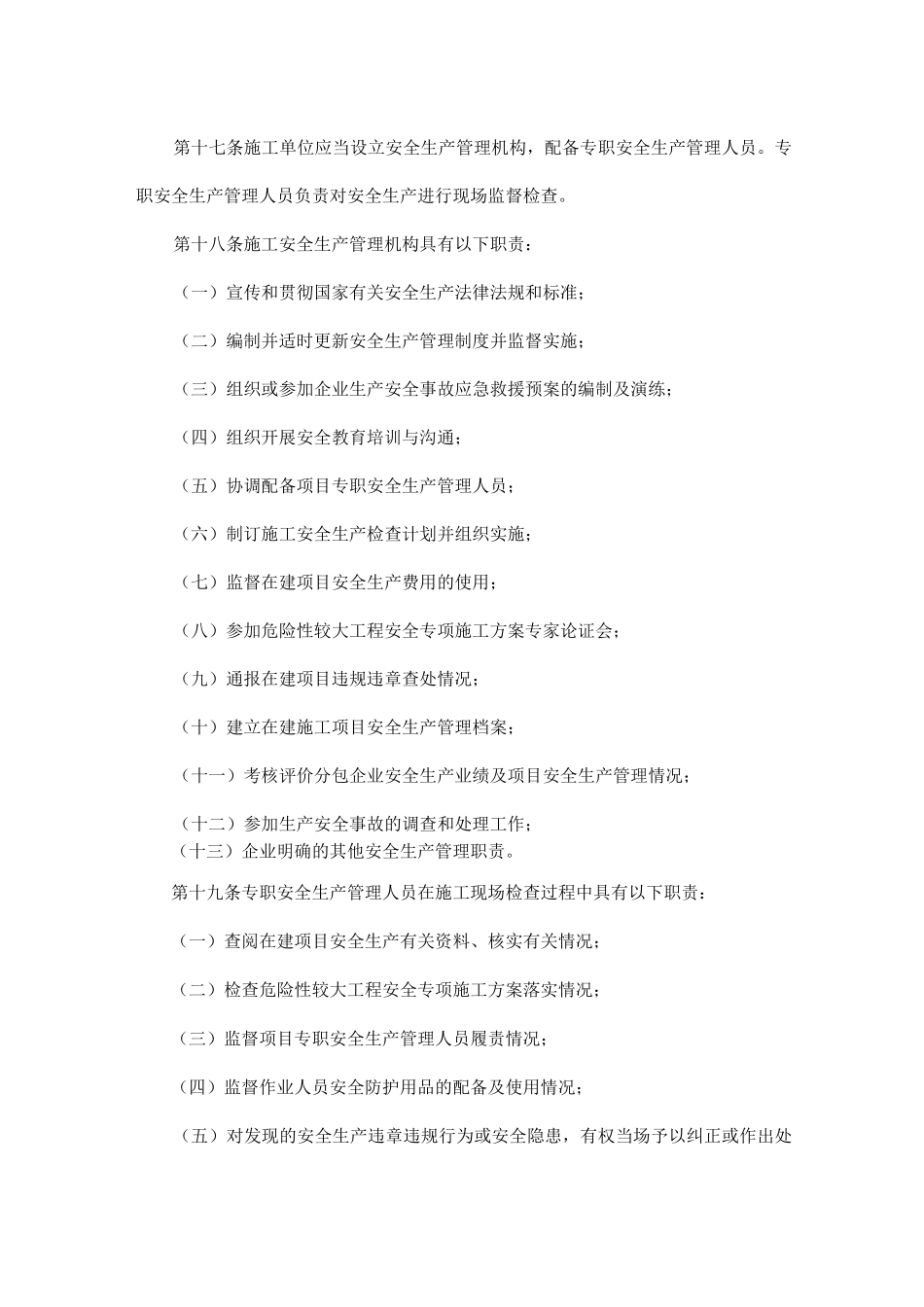 第十七条施工单位应当设立安全生产管理机构，配备专职安全生产管理人员。专职安全生产管理人员负责对安全生产进行现场监督检查。

第十八条施工安全生产管理机构具有以下职责：

（一）宣传和贯彻国家有关安全生产法律法规和标准；

（二）编制并适时更新安全生产管理制度并监督实施；

（三）组织或参加企业生产安全事故应急救援预案的编制及演练；

（四）组织开展安全教育培训与沟通；

（五）协调配备项目专职安全生产管理人员；

（六）制订施工安全生产检查计划并组织实施；

（七）监督在建项目安全生产费用的使用；

（八）参加危险性较大工程安全专项施工方案专家论证会；

（九）通报在建项目违规违章查处情况；

（十）建立在建施工项目安全生产管理档案；

（十一）考核评价分包企业安全生产业绩及项目安全生产管理情况；

（十二）参加生产安全事故的调查和处理工作；
（十三）企业明确的其他安全生产管理职责。

第十九条专职安全生产管理人员在施工现场检查过程中具有以下职责：

（一）查阅在建项目安全生产有关资料、核实有关情况；

（二）检查危险性较大工程安全专项施工方案落实情况；

（三）监督项目专职安全生产管理人员履责情况；

（四）监督作业人员安全防护用品的配备及使用情况；

（五）对发现的安全生产违章违规行为或安全隐患，有权当场予以纠正或作出处